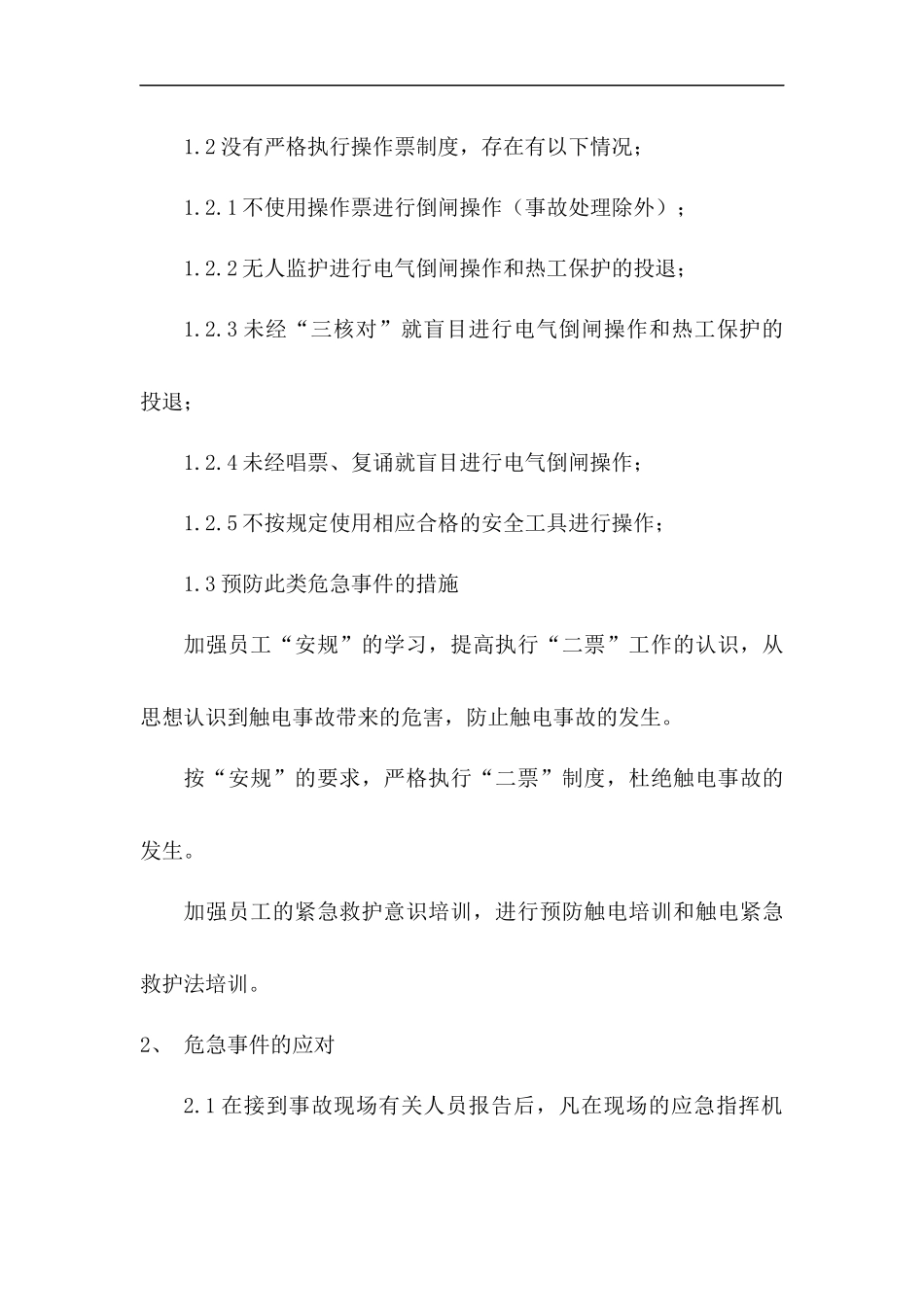 1.2没有严格执行操作票制度，存在有以下情况；

1.2.1不使用操作票进行倒闸操作（事故处理除外）；

1.2.2无人监护进行电气倒闸操作和热工保护的投退；

1.2.3未经“三核对”就盲目进行电气倒闸操作和热工保护的投退；

1.2.4未经唱票、复诵就盲目进行电气倒闸操作；

1.2.5不按规定使用相应合格的安全工具进行操作；

1.3预防此类危急事件的措施

加强员工“安规”的学习，提高执行“二票”工作的认识，从思想认识到触电事故带来的危害，防止触电事故的发生。

按“安规”的要求，严格执行“二票”制度，杜绝触电事故的发生。

加强员工的紧急救护意识培训，进行预防触电培训和触电紧急救护法培训。

2、 危急事件的应对

2.1在接到事故现场有关人员报告后，凡在现场的应急指挥机